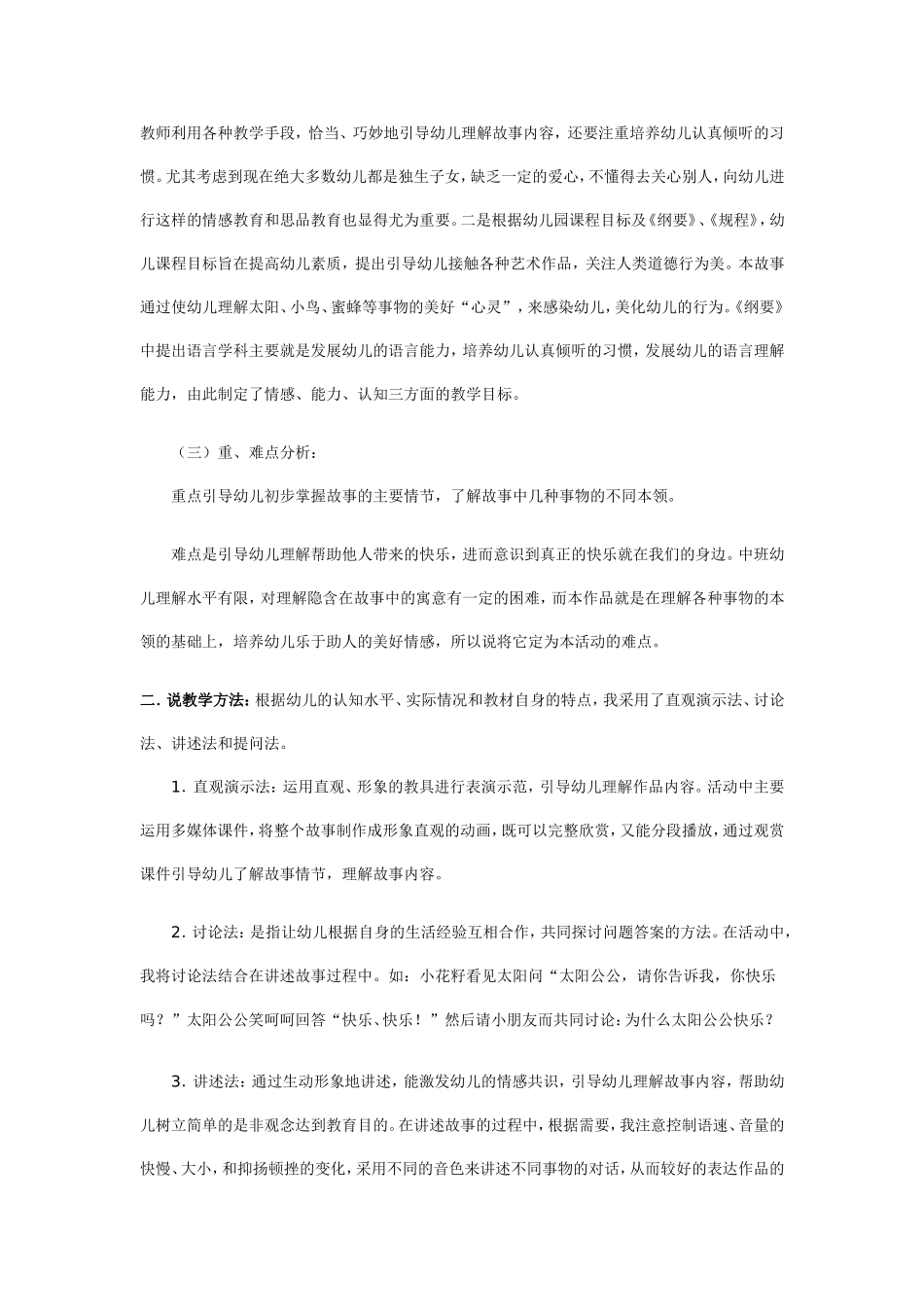 教师利用各种教学手段，恰当、巧妙地引导幼儿理解故事内容，还要注重培养幼儿认真倾听的习惯。尤其考虑到现在绝大多数幼儿都是独生子女，缺乏一定的爱心，不懂得去关心别人，向幼儿进行这样的情感教育和思品教育也显得尤为重要。二是根据幼儿园课程目标及《纲要》、《规程》，幼儿课程目标旨在提高幼儿素质，提出引导幼儿接触各种艺术作品，关注人类道德行为美。本故事通过使幼儿理解太阳、小鸟、蜜蜂等事物的美好“心灵”，来感染幼儿，美化幼儿的行为。《纲要》中提出语言学科主要就是发展幼儿的语言能力，培养幼儿认真倾听的习惯，发展幼儿的语言理解能力，由此制定了情感、能力、认知三方面的教学目标。

（三）重、难点分析：

重点引导幼儿初步掌握故事的主要情节，了解故事中几种事物的不同本领。

难点是引导幼儿理解帮助他人带来的快乐，进而意识到真正的快乐就在我们的身边。中班幼儿理解水平有限，对理解隐含在故事中的寓意有一定的困难，而本作品就是在理解各种事物的本领的基础上，培养幼儿乐于助人的美好情感，所以说将它定为本活动的难点。

二. 说教学方法：根据幼儿的认知水平、实际情况和教材自身的特点，我采用了直观演示法、讨论法、讲述法和提问法。

1. 直观演示法：运用直观、形象的教具进行表演示范，引导幼儿理解作品内容。活动中主要运用多媒体课件，将整个故事制作成形象直观的动画，既可以完整欣赏，又能分段播放，通过观赏课件引导幼儿了解故事情节，理解故事内容。

2. 讨论法：是指让幼儿根据自身的生活经验互相合作，共同探讨问题答案的方法。在活动中，我将讨论法结合在讲述故事过程中。如：小花籽看见太阳问“太阳公公，请你告诉我，你快乐吗？”太阳公公笑呵呵回答“快乐、快乐！”然后请小朋友而共同讨论：为什么太阳公公快乐？

3. 讲述法：通过生动形象地讲述，能激发幼儿的情感共识，引导幼儿理解故事内容，帮助幼儿树立简单的是非观念达到教育目的。在讲述故事的过程中，根据需要，我注意控制语速、音量的快慢、大小，和抑扬顿挫的变化，采用不同的音色来讲述不同事物的对话，从而较好的表达作品的